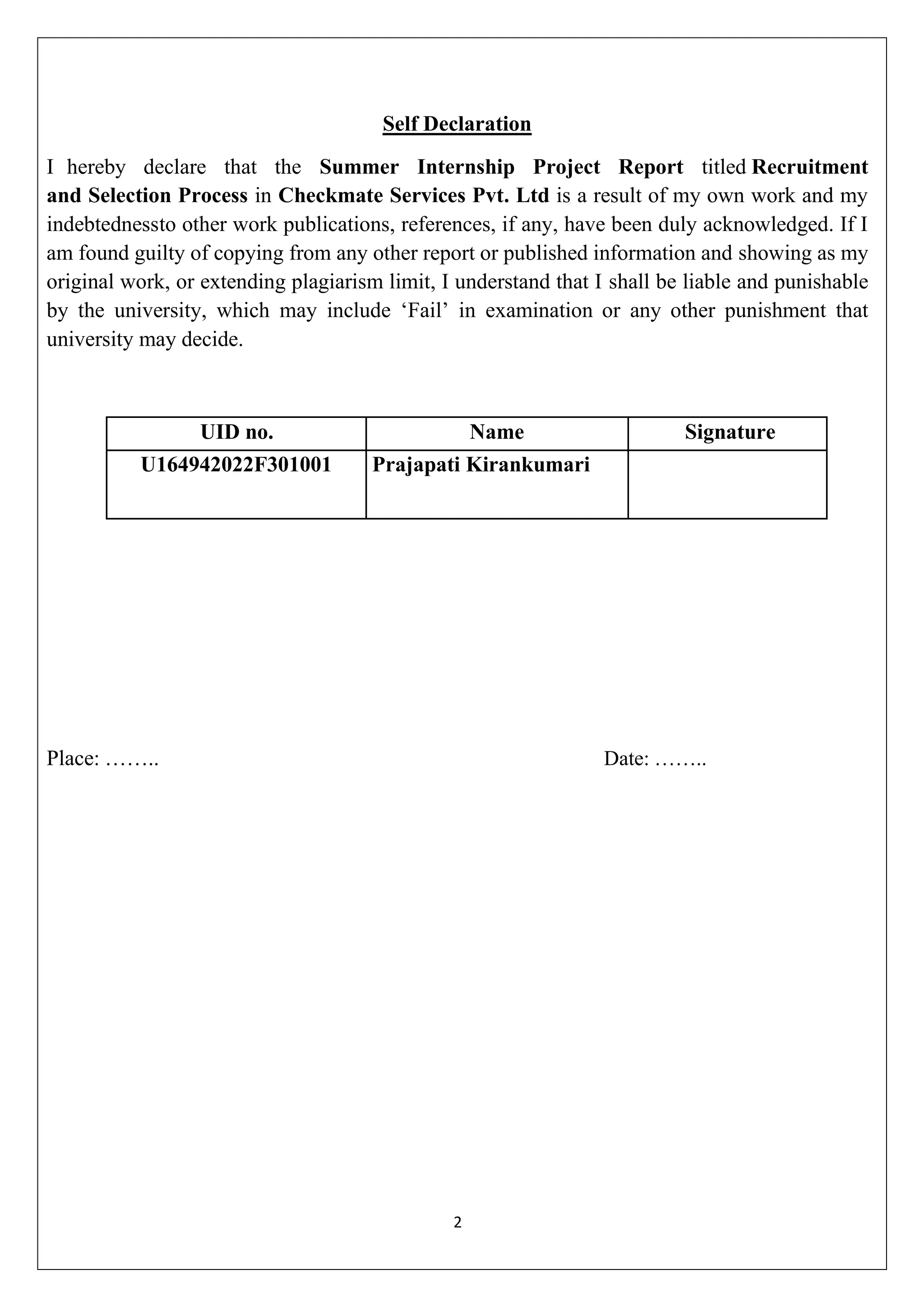 Self Declaration

I hereby declare that the Summer Internship Project Report titled Recruitment and Selection Process in Checkmate Services Pvt. Ltd is a result of my own work and my indebtednessto other work publications, references, if any, have been duly acknowledged. If I am found guilty of copying from any other report or published information and showing as my original work, or extending plagiarism limit, I understand that I shall be liable and punishable by the university, which may include ‘Fail’ in examination or any other punishment that university may decide.

| UID no. | Name | Signature |
|---|---|---|
| U164942022F301001 | Prajapati Kirankumari | |

Place: ……..

Date: ……..

2